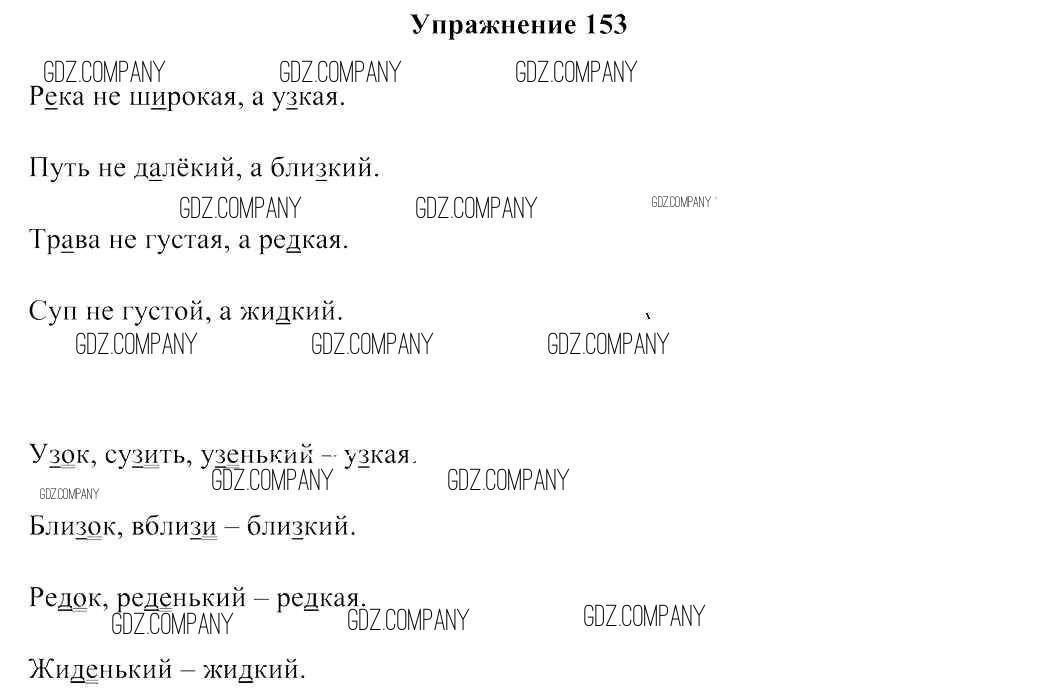 Упражнение 153

Река не широкая, а узкая.

Путь не далёкий, а близкий.

Трава не густая, а редкая.

Суп не густой, а жидкий.

Узок, сузить, узенький – узкая.

Близок, вблизи – близкий.

Редок, реденький – редкая.

Жиденький – жидкий.

GDZ.COMPANY